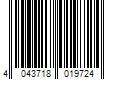 4 043718 019724